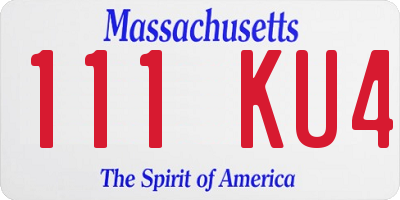 Massachusetts

111 KU4

The Spirit of America